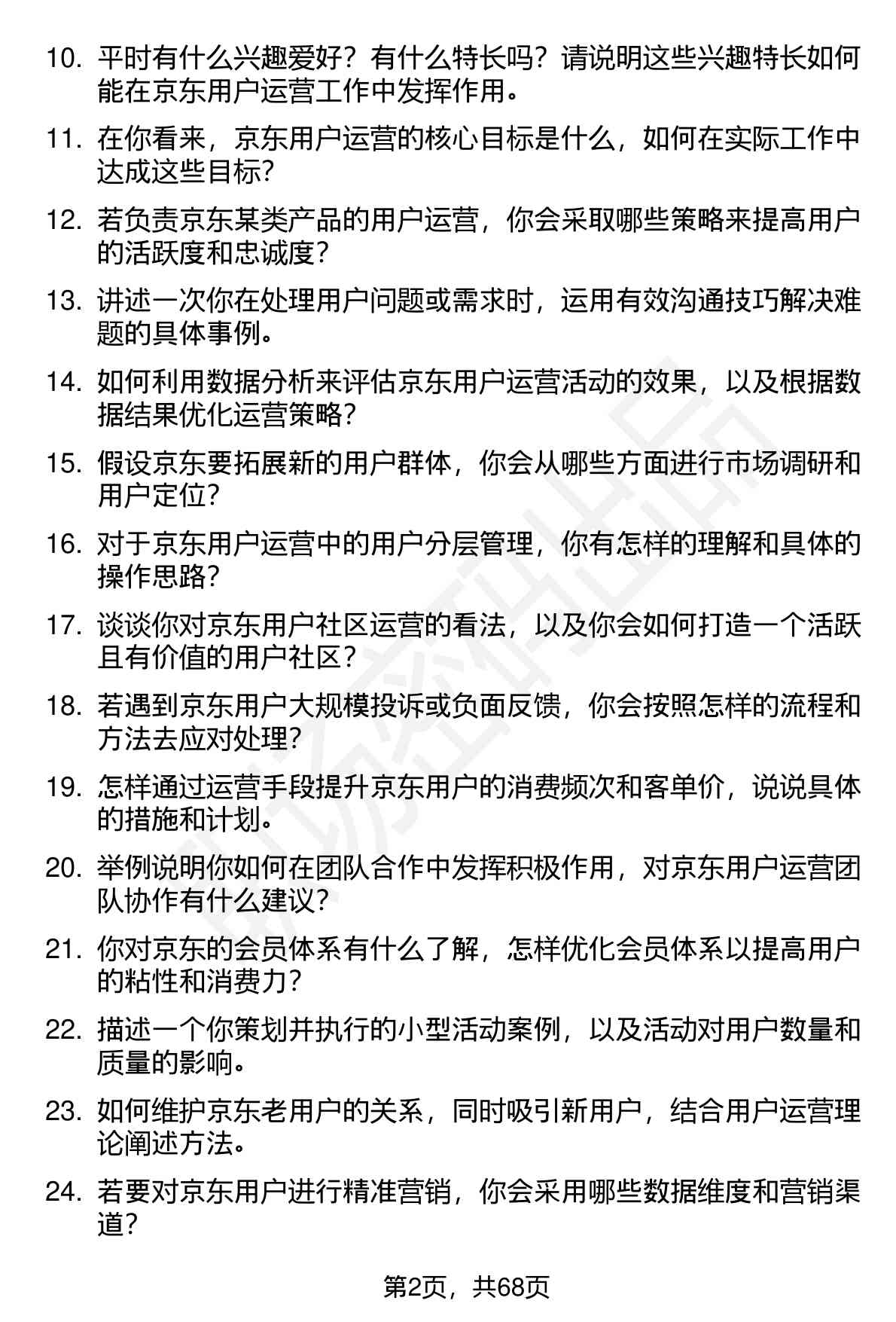 10. 平时有什么兴趣爱好？有什么特长吗？请说明这些兴趣特长如何能在京东用户运营工作中发挥作用。

11. 在你看来，京东用户运营的核心目标是什么，如何在实际工作中达成这些目标?

12. 若负责京东某类产品的用户运营，你会采取哪些策略来提高用户的活跃度和忠诚度？

13. 讲述一次你在处理用户问题或需求时，运用有效沟通技巧解决难题的具体事例。

14. 如何利用数据分析来评估京东用户运营活动的效果，以及根据数据结果优化运营策略?

15. 假设京东要拓展新的用户群体，你会从哪些方面进行市场调研和用户定位?

16. 对于京东用户运营中的用户分层管理，你有怎样的理解和具体的操作思路?

17. 谈谈你对京东用户社区运营的看法，以及你会如何打造一个活跃且有价值的用户社区？

18. 若遇到京东用户大规模投诉或负面反馈，你会按照怎样的流程和方法去应对处理?

19. 怎样通过运营手段提升京东用户的消费频次和客单价，说说具体的措施和计划。

20. 举例说明你如何在团队合作中发挥积极作用，对京东用户运营团队协作有什么建议?

21. 你对京东的会员体系有什么了解，怎样优化会员体系以提高用户的粘性和消费力?

22. 描述一个你策划并执行的小型活动案例，以及活动对用户数量和质量的影响。

23. 如何维护京东老用户的关系，同时吸引新用户，结合用户运营理论阐述方法。

24. 若要对京东用户进行精准营销，你会采用哪些数据维度和营销渠道?

第2页，共68页